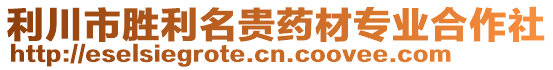 利川市胜利名贵药材专业合作社
http://eselsiegrote.cn.coovee.com